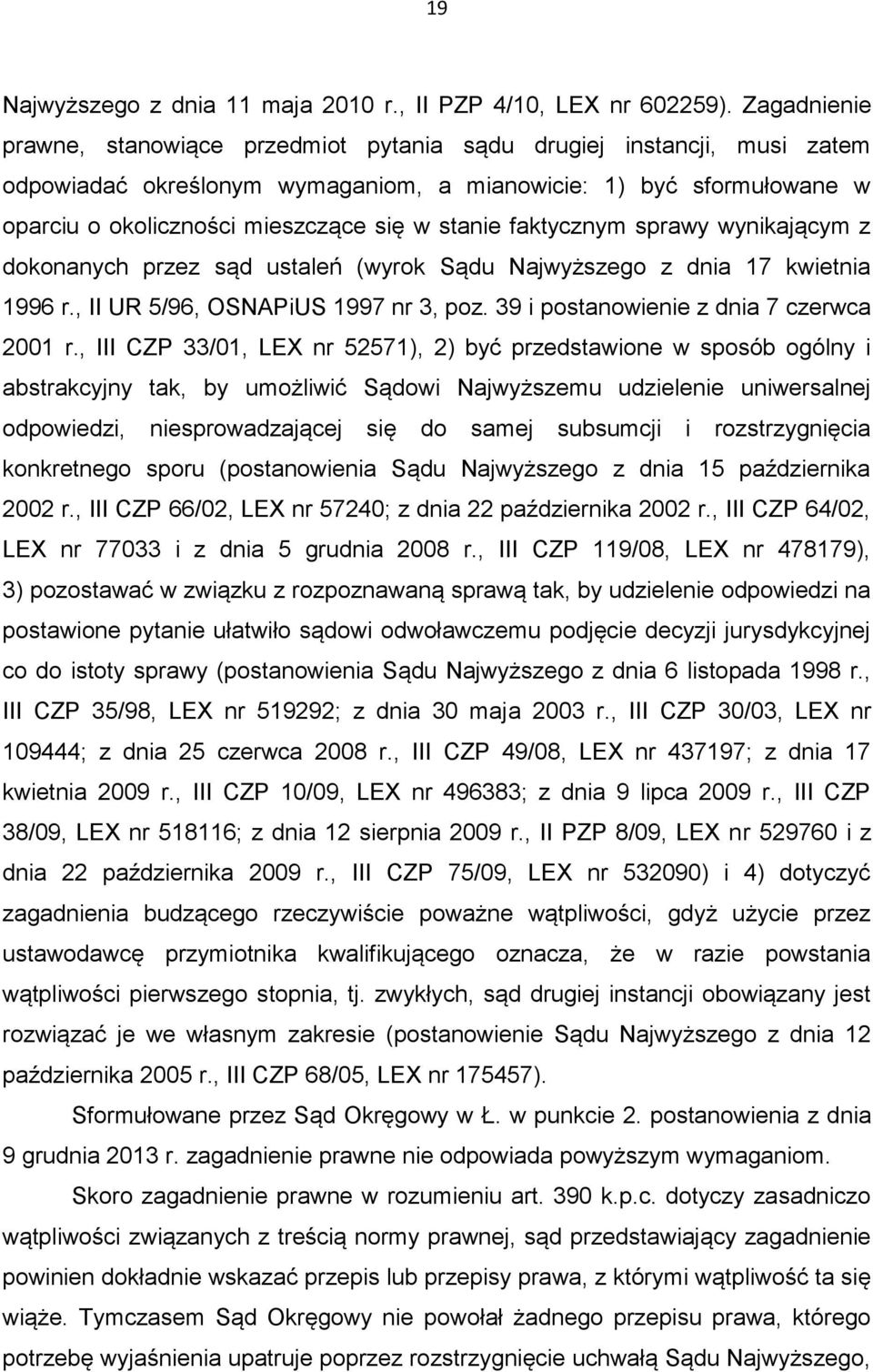 19

Najwyższego z dnia 11 maja 2010 r., II PZP 4/10, LEX nr 602259). Zagadnienie prawne, stanowiące przedmiot pytania sądu drugiej instancji, musi zatem odpowiadać określonym wymaganiom, a mianowicie: 1) być sformułowane w oparciu o okoliczności mieszczące się w stanie faktycznym sprawy wynikającym z dokonanych przez sąd ustaleń (wyrok Sądu Najwyższego z dnia 17 kwietnia 1996 r., II UR 5/96, OSNAPiUS 1997 nr 3, poz. 39 i postanowienie z dnia 7 czerwca 2001 r., III CZP 33/01, LEX nr 52571), 2) być przedstawione w sposób ogólny i abstrakcyjny tak, by umożliwić Sądowi Najwyższemu udzielenie uniwersalnej odpowiedzi, niesprowadzającej się do samej subsumcji i rozstrzygnięcia konkretnego sporu (postanowienia Sądu Najwyższego z dnia 15 października 2002 r., III CZP 66/02, LEX nr 57240; z dnia 22 października 2002 r., III CZP 64/02, LEX nr 77033 i z dnia 5 grudnia 2008 r., III CZP 119/08, LEX nr 478179), 3) pozostawać w związku z rozpoznawaną sprawą tak, by udzielenie odpowiedzi na postawione pytanie ułatwiło sądowi odwoławczemu podjęcie decyzji jurysdykcyjnej co do istoty sprawy (postanowienia Sądu Najwyższego z dnia 6 listopada 1998 r., III CZP 35/98, LEX nr 519292; z dnia 30 maja 2003 r., III CZP 30/03, LEX nr 109444; z dnia 25 czerwca 2008 r., III CZP 49/08, LEX nr 437197; z dnia 17 kwietnia 2009 r., III CZP 10/09, LEX nr 496383; z dnia 9 lipca 2009 r., III CZP 38/09, LEX nr 518116; z dnia 12 sierpnia 2009 r., II PZP 8/09, LEX nr 529760 i z dnia 22 października 2009 r., III CZP 75/09, LEX nr 532090) i 4) dotyczyć zagadnienia budzącego rzeczywiście poważne wątpliwości, gdyż użycie przez ustawodawcę przymiotnika kwalifikującego oznacza, że w razie powstania wątpliwości pierwszego stopnia, tj. zwykłych, sąd drugiej instancji obowiązany jest rozwiązać je we własnym zakresie (postanowienie Sądu Najwyższego z dnia 12 października 2005 r., III CZP 68/05, LEX nr 175457).

Sformułowane przez Sąd Okręgowy w Ł. w punkcie 2. postanowienia z dnia 9 grudnia 2013 r. zagadnienie prawne nie odpowiada powyższym wymaganiom.

Skoro zagadnienie prawne w rozumieniu art. 390 k.p.c. dotyczy zasadniczo wątpliwości związanych z treścią normy prawnej, sąd przedstawiający zagadnienie powinien dokładnie wskazać przepis lub przepisy prawa, z którymi wątpliwość ta się wiąże. Tymczasem Sąd Okręgowy nie powołał żadnego przepisu prawa, którego potrzebę wyjaśnienia upatruje poprzez rozstrzygnięcie uchwałą Sądu Najwyższego.